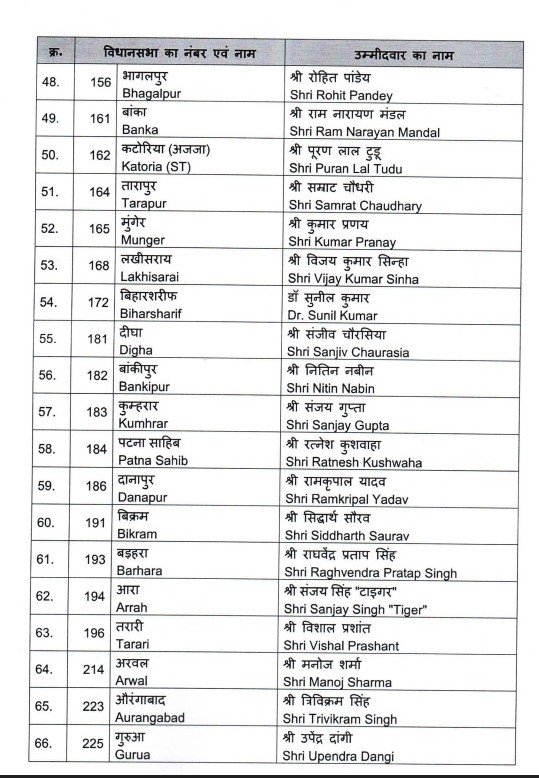 | क्र. | विधानसभा का नंबर एवं नाम | | उम्मीदवार का नाम |
|---|---|---|---|
| 48. | 156 | भागलपुर Bhagalpur | श्री रोहित पांडेय Shri Rohit Pandey |
| 49. | 161 | बांका Banka | श्री राम नारायण मंडल Shri Ram Narayan Mandal |
| 50. | 162 | कटोरिया (अजजा) Katoria (ST) | श्री पूरण लाल टुडू Shri Puran Lal Tudu |
| 51. | 164 | तारापुर Tarapur | श्री सम्राट चौधरी Shri Samrat Chaudhary |
| 52. | 165 | मुंगेर Munger | श्री कुमार प्रणय Shri Kumar Pranay |
| 53. | 168 | लखीसराय Lakhisarai | श्री विजय कुमार सिन्हा Shri Vijay Kumar Sinha |
| 54. | 172 | बिहारशरीफ Biharsharif | डॉ सुनील कुमार Dr. Sunil Kumar |
| 55. | 181 | दीघा Digha | श्री संजीव चौरसिया Shri Sanjiv Chaurasia |
| 56. | 182 | बांकीपुर Bankipur | श्री नितिन नबीन Shri Nitin Nabin |
| 57. | 183 | कुम्हरार Kumhrar | श्री संजय गुप्ता Shri Sanjay Gupta |
| 58. | 184 | पटना साहिब Patna Sahib | श्री रत्नेश कुशवाहा Shri Ratnesh Kushwaha |
| 59. | 186 | दानापुर Danapur | श्री रामकृपाल यादव Shri Ramkripal Yadav |
| 60. | 191 | बिक्रम Bikram | श्री सिद्धार्थ सौरव Shri Siddharth Saurav |
| 61. | 193 | बड़हरा Barhara | श्री राघवेंद्र प्रताप सिंह Shri Raghvendra Pratap Singh |
| 62. | 194 | आरा Arrah | श्री संजय सिंह "टाइगर" Shri Sanjay Singh "Tiger" |
| 63. | 196 | तरारी Tarari | श्री विशाल प्रशांत Shri Vishal Prashant |
| 64. | 214 | अरवल Arwal | श्री मनोज शर्मा Shri Manoj Sharma |
| 65. | 223 | औरंगाबाद Aurangabad | श्री त्रिविक्रम सिंह Shri Trivikram Singh |
| 66. | 225 | गुरुआ Gurua | श्री उपेंद्र दांगी Shri Upendra Dangi |